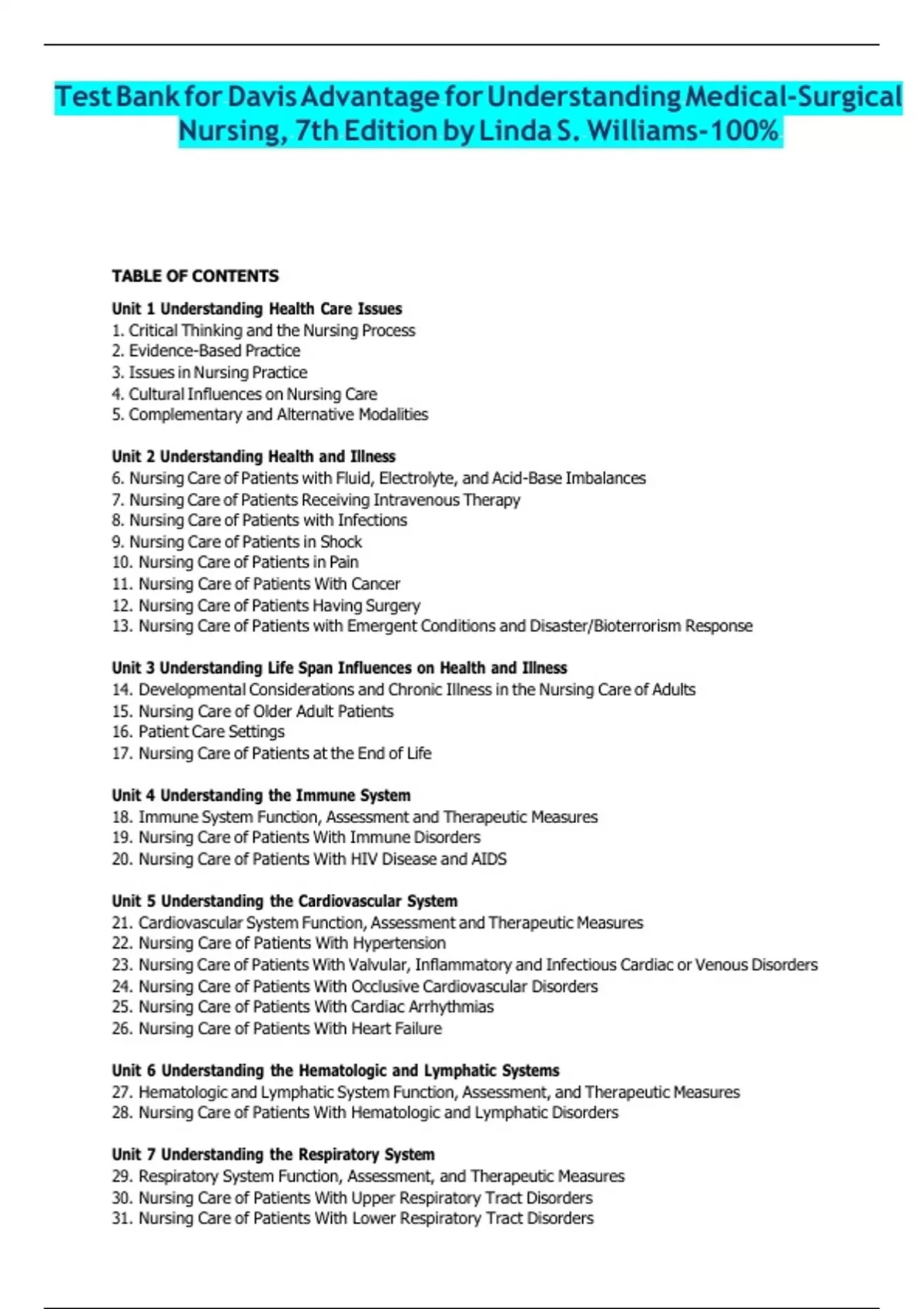 Test Bank for Davis Advantage for Understanding Medical-Surgical Nursing, 7th Edition by Linda S. Williams-100%

TABLE OF CONTENTS

Unit 1 Understanding Health Care Issues
1. Critical Thinking and the Nursing Process
2. Evidence-Based Practice
3. Issues in Nursing Practice
4. Cultural Influences on Nursing Care
5. Complementary and Alternative Modalities

Unit 2 Understanding Health and Illness
6. Nursing Care of Patients with Fluid, Electrolyte, and Acid-Base Imbalances
7. Nursing Care of Patients Receiving Intravenous Therapy
8. Nursing Care of Patients with Infections
9. Nursing Care of Patients in Shock
10. Nursing Care of Patients in Pain
11. Nursing Care of Patients With Cancer
12. Nursing Care of Patients Having Surgery
13. Nursing Care of Patients with Emergent Conditions and Disaster/Bioterrorism Response

Unit 3 Understanding Life Span Influences on Health and Illness
14. Developmental Considerations and Chronic Illness in the Nursing Care of Adults
15. Nursing Care of Older Adult Patients
16. Patient Care Settings
17. Nursing Care of Patients at the End of Life

Unit 4 Understanding the Immune System
18. Immune System Function, Assessment and Therapeutic Measures
19. Nursing Care of Patients With Immune Disorders
20. Nursing Care of Patients With HIV Disease and AIDS

Unit 5 Understanding the Cardiovascular System
21. Cardiovascular System Function, Assessment and Therapeutic Measures
22. Nursing Care of Patients With Hypertension
23. Nursing Care of Patients With Valvular, Inflammatory and Infectious Cardiac or Venous Disorders
24. Nursing Care of Patients With Occlusive Cardiovascular Disorders
25. Nursing Care of Patients With Cardiac Arrhythmias
26. Nursing Care of Patients With Heart Failure

Unit 6 Understanding the Hematologic and Lymphatic Systems
27. Hematologic and Lymphatic System Function, Assessment, and Therapeutic Measures
28. Nursing Care of Patients With Hematologic and Lymphatic Disorders

Unit 7 Understanding the Respiratory System
29. Respiratory System Function, Assessment, and Therapeutic Measures
30. Nursing Care of Patients With Upper Respiratory Tract Disorders
31. Nursing Care of Patients With Lower Respiratory Tract Disorders